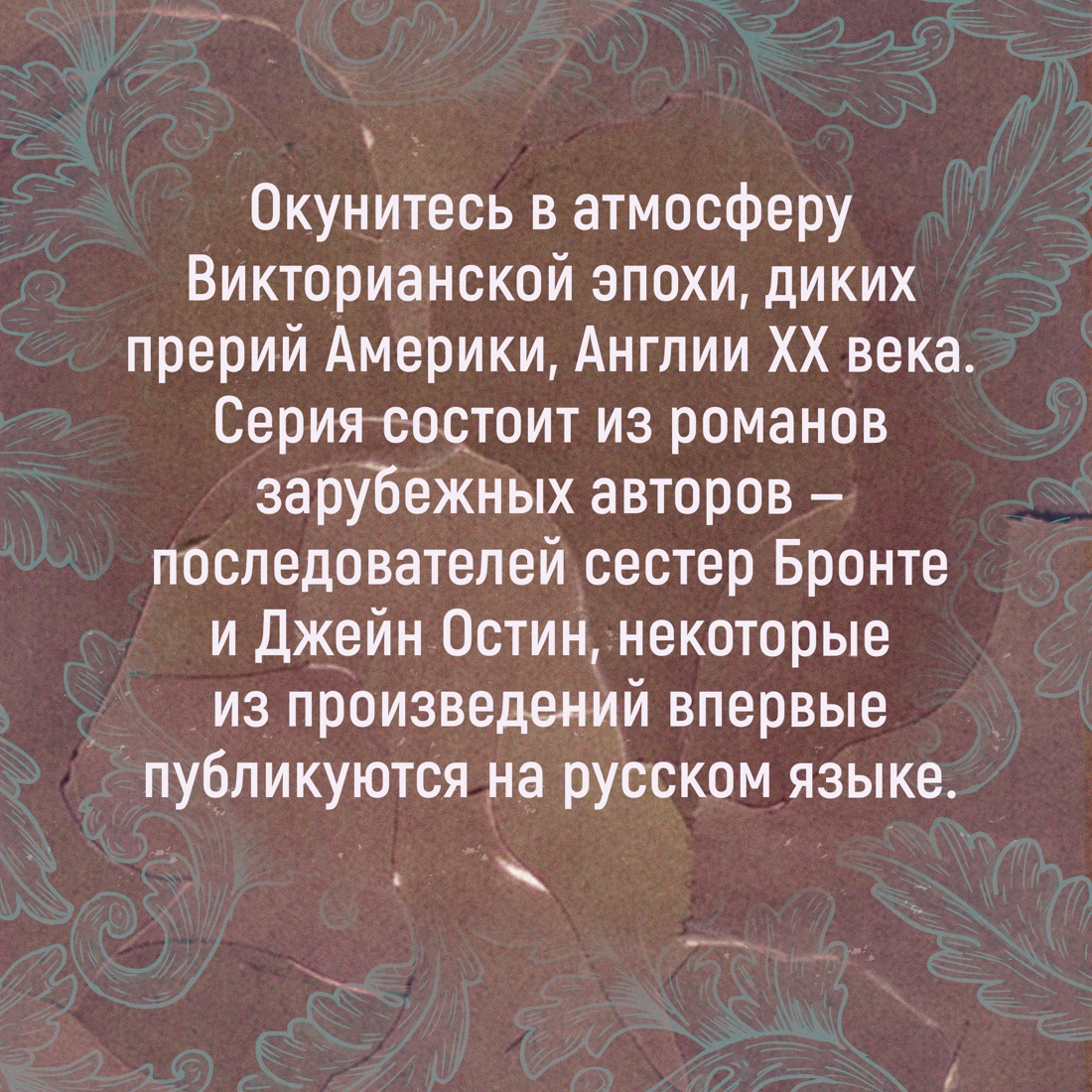 Окунитесь в атмосферу Викторианской эпохи, диких прерий Америки, Англии XX века. Серия состоит из романов зарубежных авторов – последователей сестер Бронте и Джейн Остин, некоторые из произведений впервые публикуются на русском языке.